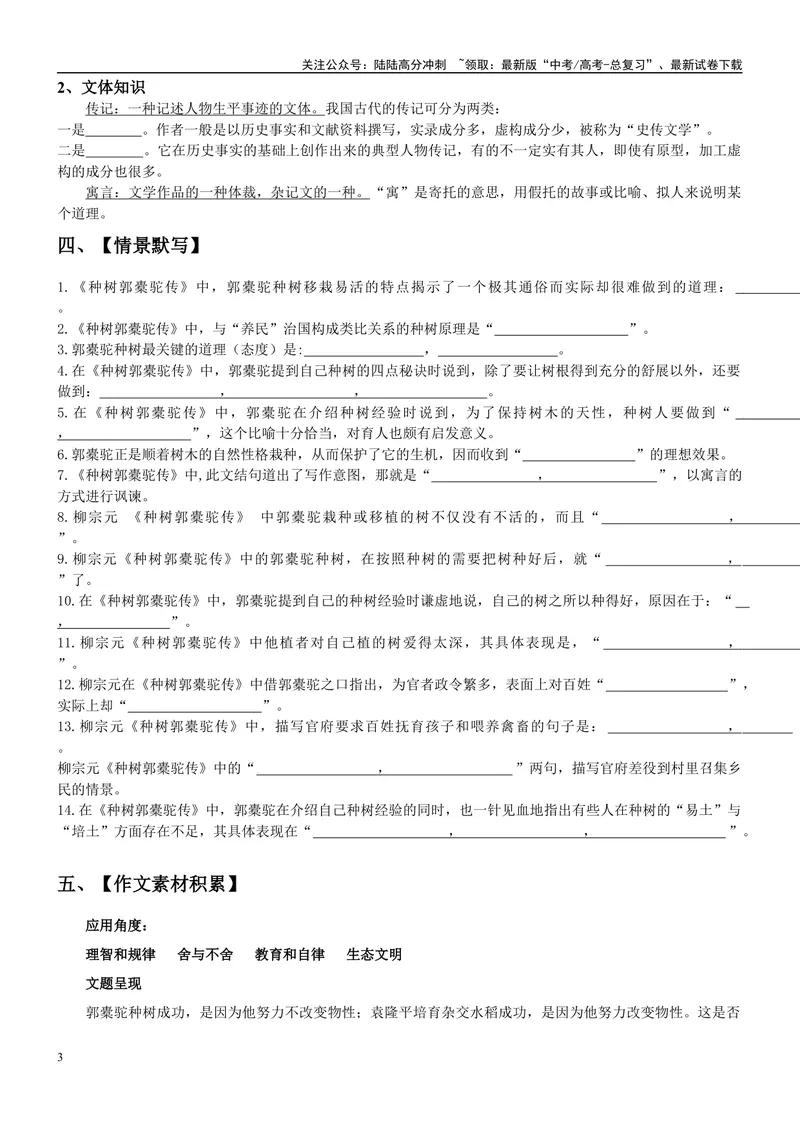 关注公众号：陆陆高分冲刺 ~领取：最新版“中考/高考-总复习”、最新试卷下载

2、文体知识

传记：一种记述人物生平事迹的文体。我国古代的传记可分为两类：

一是____。作者一般是以历史事实和文献资料撰写，实录成分多，虚构成分少，被称为“史传文学”。

二是____。它在历史事实的基础上创作出来的典型人物传记，有的不一定实有其人，即使有原型，加工虚构的成分也很多。

寓言：文学作品的一种体裁，杂记文的一种。“寓”是寄托的意思，用假托的故事或比喻、拟人来说明某个道理。

四、【情景默写】

1.《种树郭橐驼传》中，郭橐驼种树移栽易活的特点揭示了一个极其通俗而实际却很难做到的道理：____。

2.《种树郭橐驼传》中，与“养民”治国构成类比关系的种树原理是“____”。

3.郭橐驼种树最关键的道理（态度）是:____，____。

4.在《种树郭橐驼传》中，郭橐驼提到自己种树的四点秘诀时说到，除了要让树根得到充分的舒展以外，还要做到：____，____，____。

5.在《种树郭橐驼传》中，郭橐驼在介绍种树经验时说到，为了保持树木的天性，种树人要做到“____，____”，这个比喻十分恰当，对育人也颇有启发意义。

6.郭橐驼正是顺着树木的自然性格栽种，从而保护了它的生机，因而收到“____”的理想效果。

7.《种树郭橐驼传》中,此文结句道出了写作意图，那就是“____，____”，以寓言的方式进行讽谏。

8.柳宗元 《种树郭橐驼传》 中郭橐驼栽种或移植的树不仅没有不活的，而且“____，____”。

9.柳宗元《种树郭橐驼传》中的郭橐驼种树，在按照种树的需要把树种好后，就“____，____”了。

10.在《种树郭橐驼传》中，郭橐驼提到自己的种树经验时谦虚地说，自己的树之所以种得好，原因在于：“____”。

11.柳宗元《种树郭橐驼传》中他植者对自己植的树爱得太深，其具体表现是，“____，____”。

12.柳宗元在《种树郭橐驼传》中借郭橐驼之口指出，为官者政令繁多，表面上对百姓“____”，实际上却“____”。

13.柳宗元《种树郭橐驼传》中，描写官府要求百姓抚育孩子和喂养禽畜的句子是：____，____。

柳宗元《种树郭橐驼传》中的“____，____”两句，描写官府差役到村里召集乡民的情景。

14.在《种树郭橐驼传》中，郭橐驼在介绍自己种树经验的同时，也一针见血地指出有些人在种树的“易土”与“培土”方面存在不足，其具体表现在“____，____，____”。

五、【作文素材积累】

应用角度：

理智和规律 舍与不舍 教育和自律 生态文明

文题呈现

郭橐驼种树成功，是因为他努力不改变物性；袁隆平培育杂交水稻成功，是因为他努力改变物性。这是否

3